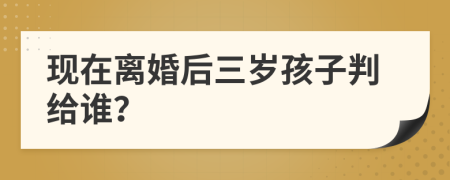 现在离婚后三岁孩子判给谁?